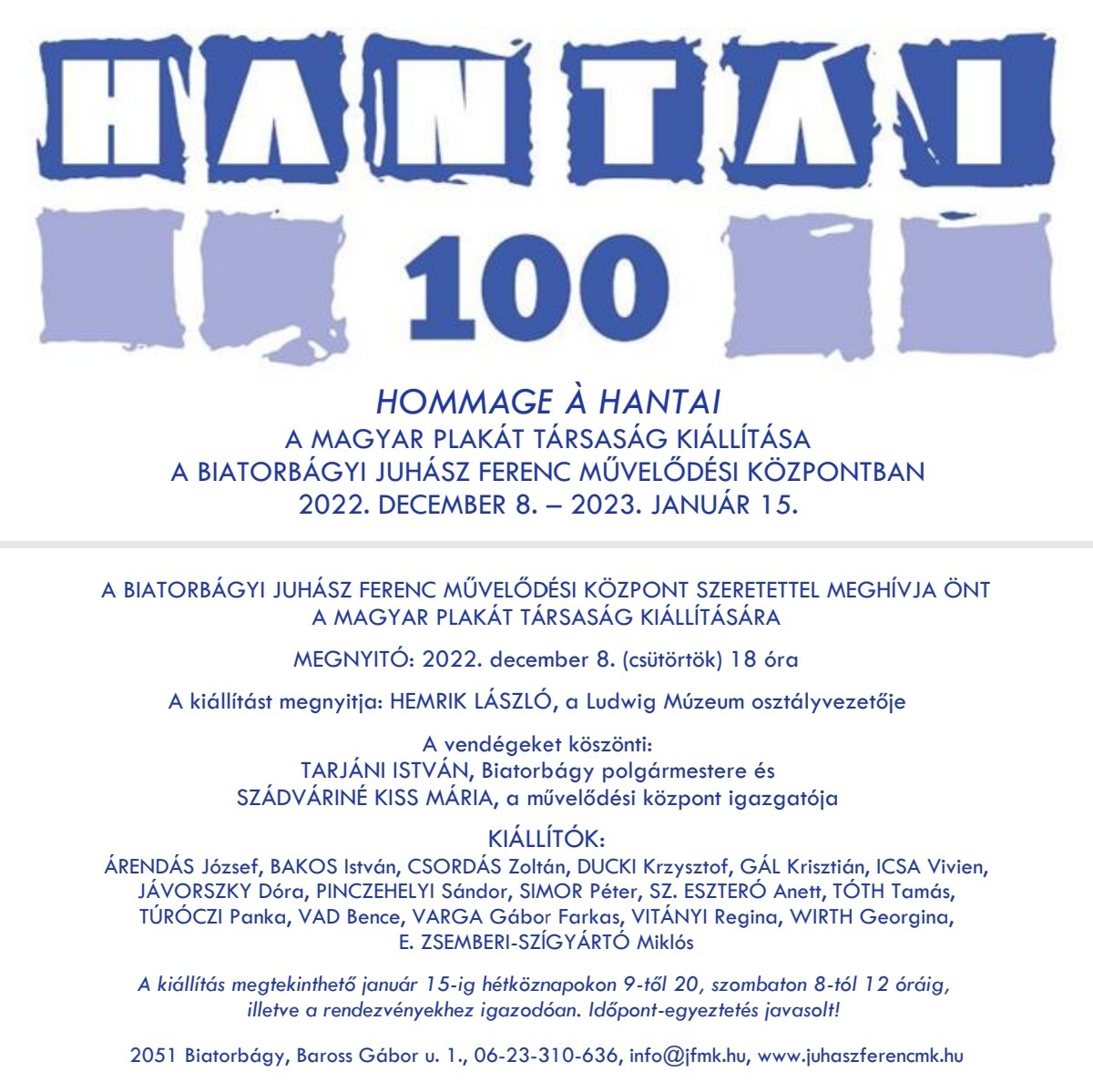 HANTAI

100

HOMMAGE À HANTAI
A MAGYAR PLAKÁT TÁRSASÁG KIÁLLÍTÁSA
A BIATORBÁGYI JUHÁSZ FERENC MŰVELŐDÉSI KÖZPONTBAN
2022. DECEMBER 8. – 2023. JANUÁR 15.

A BIATORBÁGYI JUHÁSZ FERENC MŰVELŐDÉSI KÖZPONT SZERETETTEL MEGHÍVJA ÖNT
A MAGYAR PLAKÁT TÁRSASÁG KIÁLLÍTÁSÁRA

MEGNYITÓ: 2022. december 8. (csütörtök) 18 óra

A kiállítást megnyitja: HEMRIK LÁSZLÓ, a Ludwig Múzeum osztályvezetője

A vendégeket köszönti:
TARJÁNI ISTVÁN, Biatorbágy polgármestere és
SZÁDVÁRINÉ KISS MÁRIA, a művelődési központ igazgatója

KIÁLLÍTÓK:
ÁRENDÁS József, BAKOS István, CSORDÁS Zoltán, DUCKI Krzysztof, GÁL Krisztián, ICSA Vivien, JÁVORSZKY Dóra, PINCZEHELYI Sándor, SIMOR Péter, SZ. ESZTERÓ Anett, TÓTH Tamás, TÚRÓCZI Panka, VAD Bence, VARGA Gábor Farkas, VITÁNYI Regina, WIRTH Georgina, E. ZSEMBERI-SZÍGYÁRTÓ Miklós

A kiállítás megtekinthető január 15-ig hétköznapokon 9-től 20, szombaton 8-tól 12 óráig, illetve a rendezvényekhez igazodóan. Időpont-egyeztetés javasolt!

2051 Biatorbágy, Baross Gábor u. 1., 06-23-310-636, info@jfmk.hu, www.juhaszferencmk.hu